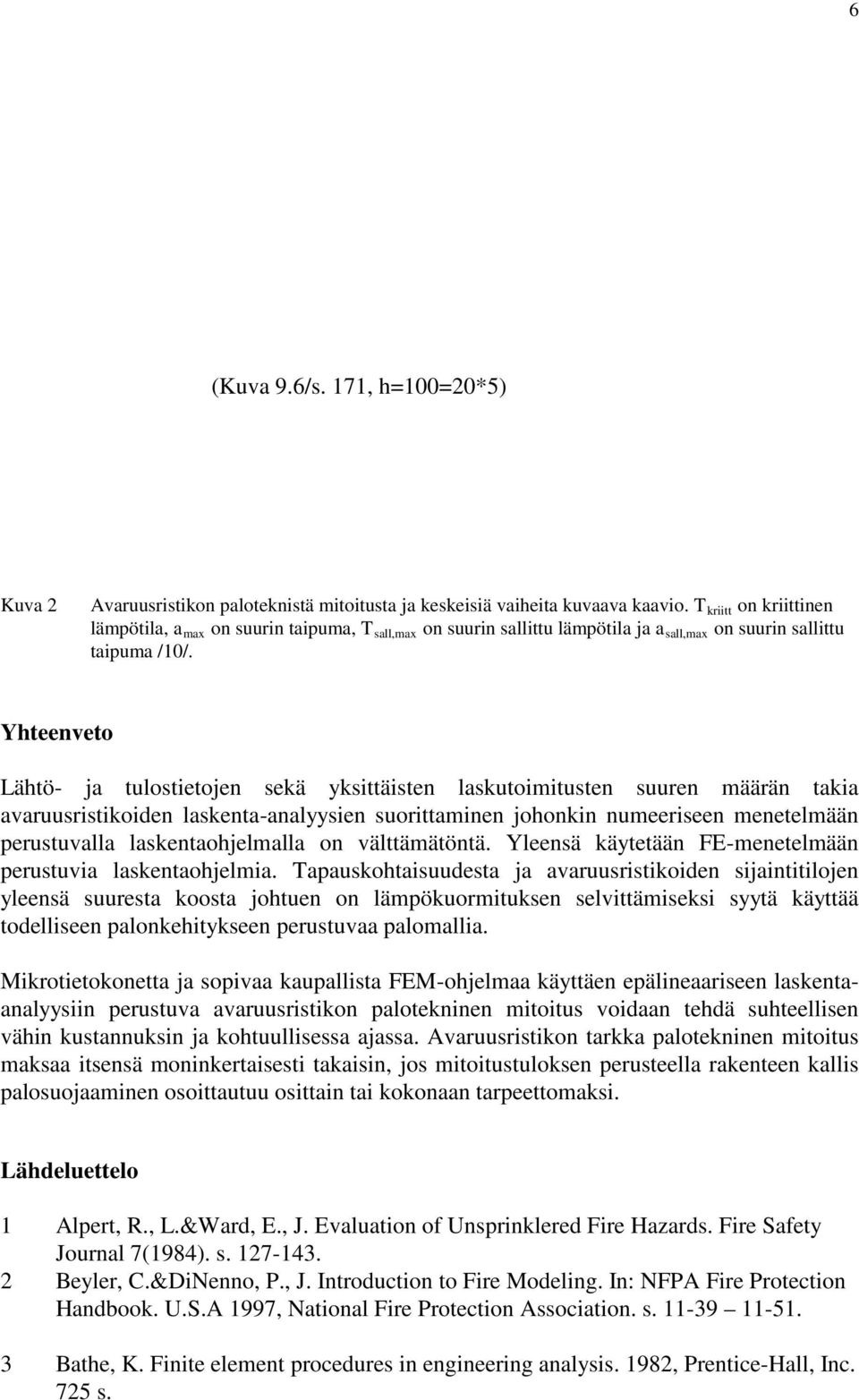 6

(Kuva 9.6/s. 171, h=100=20*5)

Kuva 2 Avaruusristikon paloteknistä mitoitusta ja keskeisiä vaiheita kuvaava kaavio. $T_{kriitt}$ on kriittinen lämpötila, $a_{max}$ on suurin taipuma, $T_{sall,max}$ on suurin sallittu lämpötila ja $a_{sall,max}$ on suurin sallittu taipuma /10/.

Yhteenveto

Lähtö- ja tulostietojen sekä yksittäisten laskutoimitusten suuren määrän takia avaruusristikoiden laskenta-analyysien suorittaminen johonkin numeeriseen menetelmään perustuvalla laskentaohjelmalla on välttämätöntä. Yleensä käytetään FE-menetelmään perustuvia laskentaohjelmia. Tapauskohtaisuudesta ja avaruusristikoiden sijaintitilojen yleensä suuresta koosta johtuen on lämpökuormituksen selvittämiseksi syytä käyttää todelliseen palonkehitykseen perustuvaa palomallia.

Mikrotietokonetta ja sopivaa kaupallista FEM-ohjelmaa käyttäen epälineaariseen laskenta-analyysiin perustuva avaruusristikon palotekninen mitoitus voidaan tehdä suhteellisen vähin kustannuksin ja kohtuullisessa ajassa. Avaruusristikon tarkka palotekninen mitoitus maksaa itsensä moninkertaisesti takaisin, jos mitoitustuloksen perusteella rakenteen kallis palosuojaaminen osoittautuu osittain tai kokonaan tarpeettomaksi.

Lähdeluettelo

1 Alpert, R., L.&Ward, E., J. Evaluation of Unsprinklered Fire Hazards. Fire Safety Journal 7(1984). s. 127-143.
2 Beyler, C.&DiNenno, P., J. Introduction to Fire Modeling. In: NFPA Fire Protection Handbook. U.S.A 1997, National Fire Protection Association. s. 11-39 – 11-51.
3 Bathe, K. Finite element procedures in engineering analysis. 1982, Prentice-Hall, Inc. 725 s.